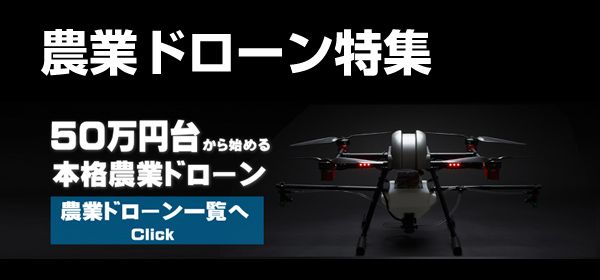 農業ドローン特集

50万円台から始める
本格農業ドローン

農業ドローン一覧へ
Click